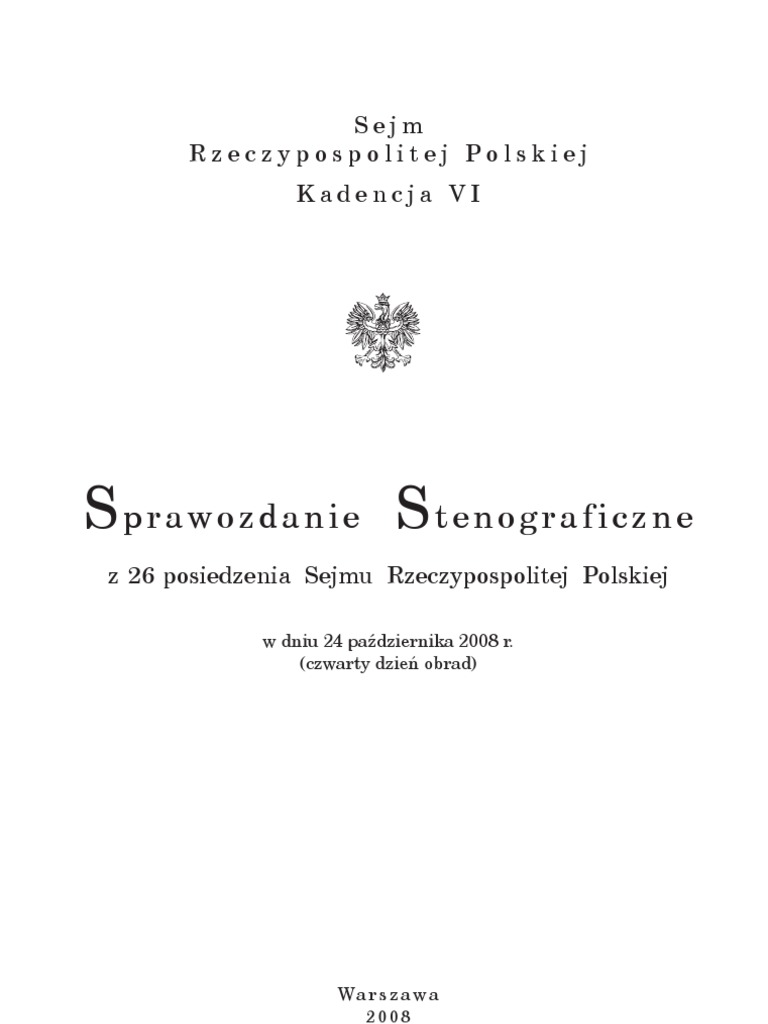 Sejm
Rzeczypospolitej Polskiej
Kadencja VI

Sprawozdanie Stenograficzne

z 26 posiedzenia Sejmu Rzeczypospolitej Polskiej

w dniu 24 października 2008 r.
(czwarty dzień obrad)

Warszawa
2008